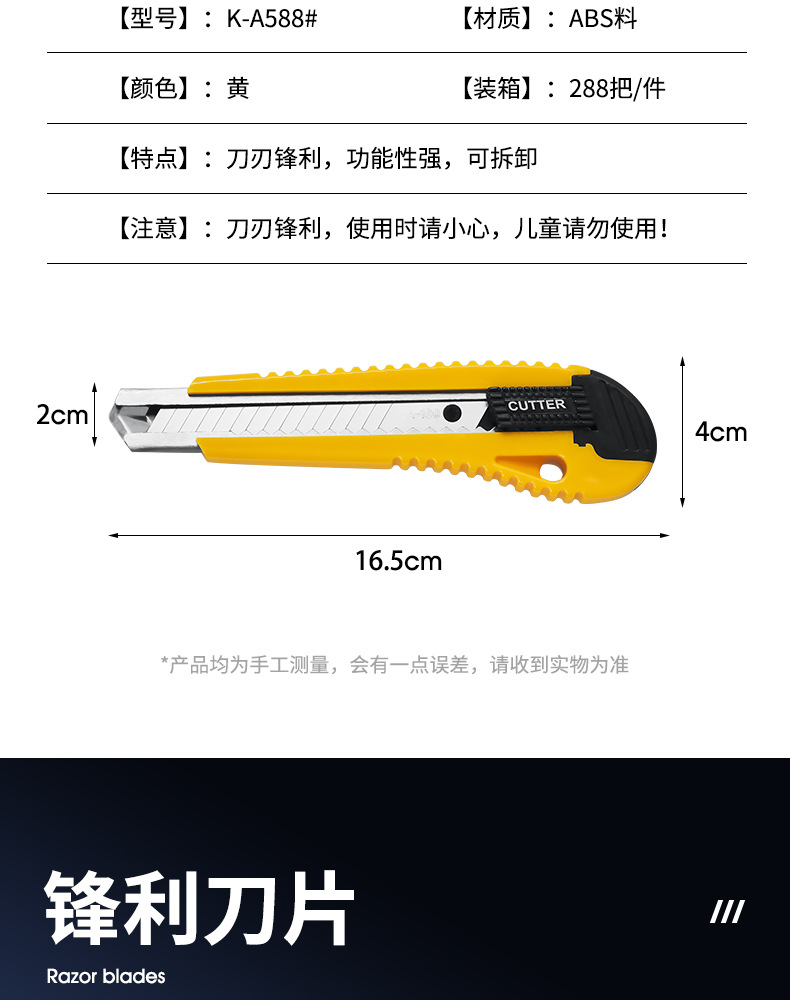 【型号】：K-A588# 【材质】：ABS料

【颜色】：黄 【装箱】：288把/件

【特点】：刀刃锋利，功能性强，可拆卸

【注意】：刀刃锋利，使用时请小心，儿童请勿使用！

2cm

CUTTER

4cm

16.5cm

*产品均为手工测量，会有一点误差，请收到实物为准

锋利刀片

///

Razor blades